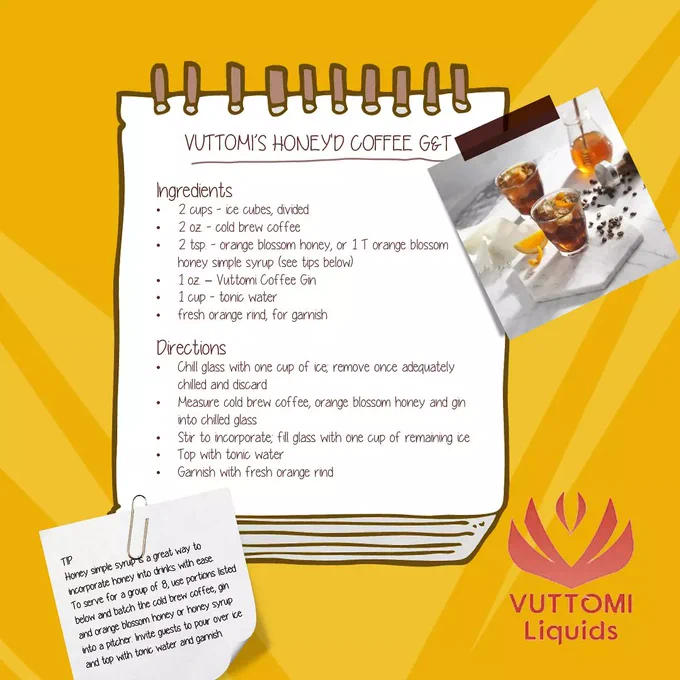 VUTTOMI'S HONEY'D COFFEE G&T

Ingredients
• 2 cups - ice cubes, divided
• 2 oz. - cold brew coffee
• 2 tsp. - orange blossom honey, or 1 T orange blossom honey simple syrup (see tips below)
• 1 oz. – Vuttomi Coffee Gin
• 1 cup - tonic water
• fresh orange rind, for garnish

Directions
• Chill glass with one cup of ice; remove once adequately chilled and discard
• Measure cold brew coffee, orange blossom honey and gin into chilled glass
• Stir to incorporate; fill glass with one cup of remaining ice
• Top with tonic water
• Garnish with fresh orange rind

TIP
Honey simple syrup is a great way to incorporate honey into drinks with ease. To serve for a group of 8, use portions listed below and batch the cold brew coffee, gin and orange blossom honey or honey syrup into a pitcher. Invite guests to pour over ice and top with tonic water and garnish

VUTTOMI
Liquids